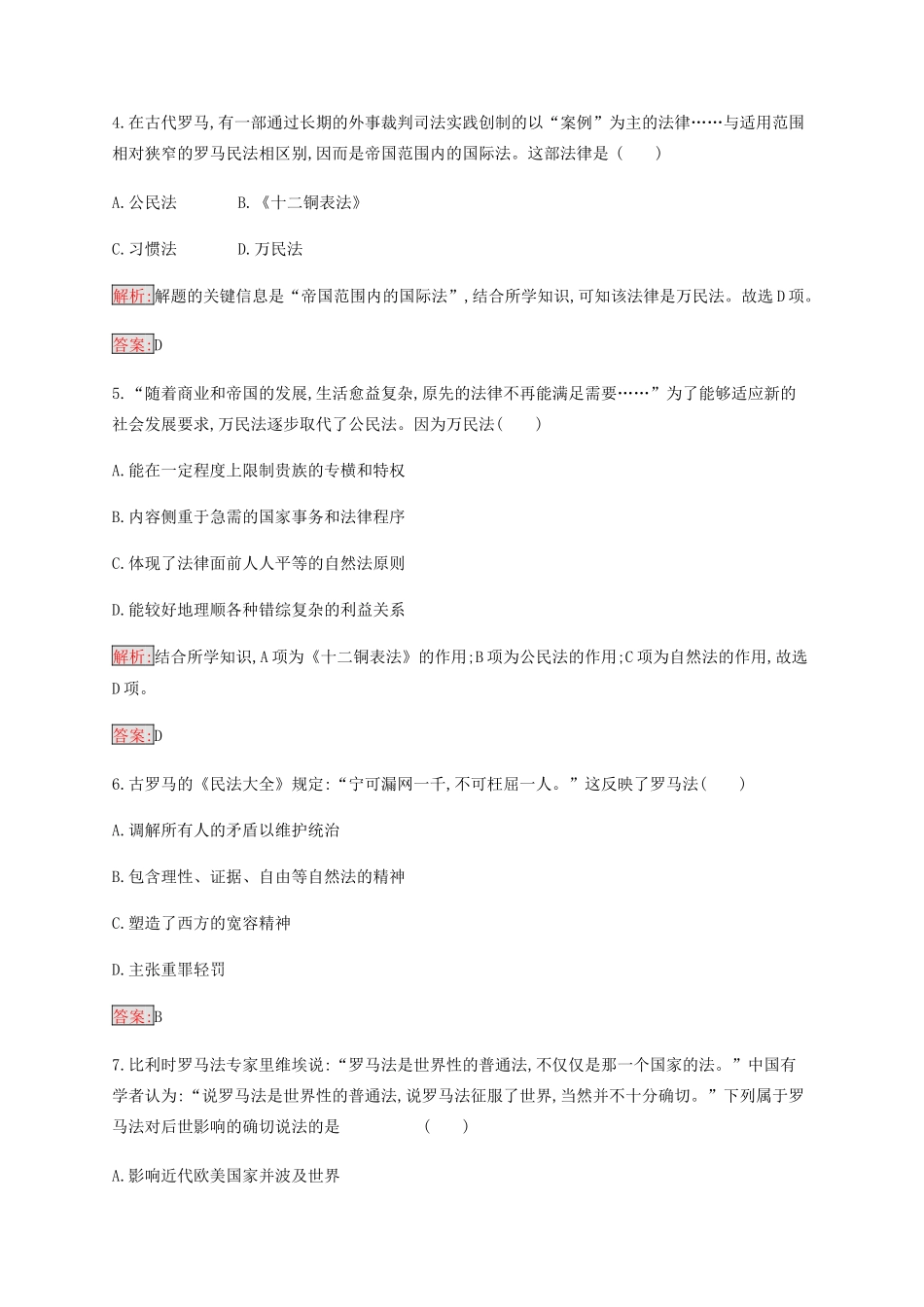 4.在古代罗马,有一部通过长期的外事裁判司法实践创制的以“案例”为主的法律……与适用范围相对狭窄的罗马民法相区别,因而是帝国范围内的国际法。这部法律是（　　）

A.公民法　　　B.《十二铜表法》

C.习惯法　　　D.万民法

解析:解题的关键信息是“帝国范围内的国际法”,结合所学知识,可知该法律是万民法。故选D项。

答案:D

5.“随着商业和帝国的发展,生活愈益复杂,原先的法律不再能满足需要……”为了能够适应新的社会发展要求,万民法逐步取代了公民法。因为万民法(　　)

A.能在一定程度上限制贵族的专横和特权

B.内容侧重于急需的国家事务和法律程序

C.体现了法律面前人人平等的自然法原则

D.能较好地理顺各种错综复杂的利益关系

解析:结合所学知识,A项为《十二铜表法》的作用;B项为公民法的作用;C项为自然法的作用,故选D项。

答案:D

6.古罗马的《民法大全》规定:“宁可漏网一千,不可枉屈一人。”这反映了罗马法(　　)

A.调解所有人的矛盾以维护统治

B.包含理性、证据、自由等自然法的精神

C.塑造了西方的宽容精神

D.主张重罪轻罚

答案:B

7.比利时罗马法专家里维埃说:“罗马法是世界性的普通法,不仅仅是那一个国家的法。”中国有学者认为:“说罗马法是世界性的普通法,说罗马法征服了世界,当然并不十分确切。”下列属于罗马法对后世影响的确切说法的是　　　　(　　)

A.影响近代欧美国家并波及世界